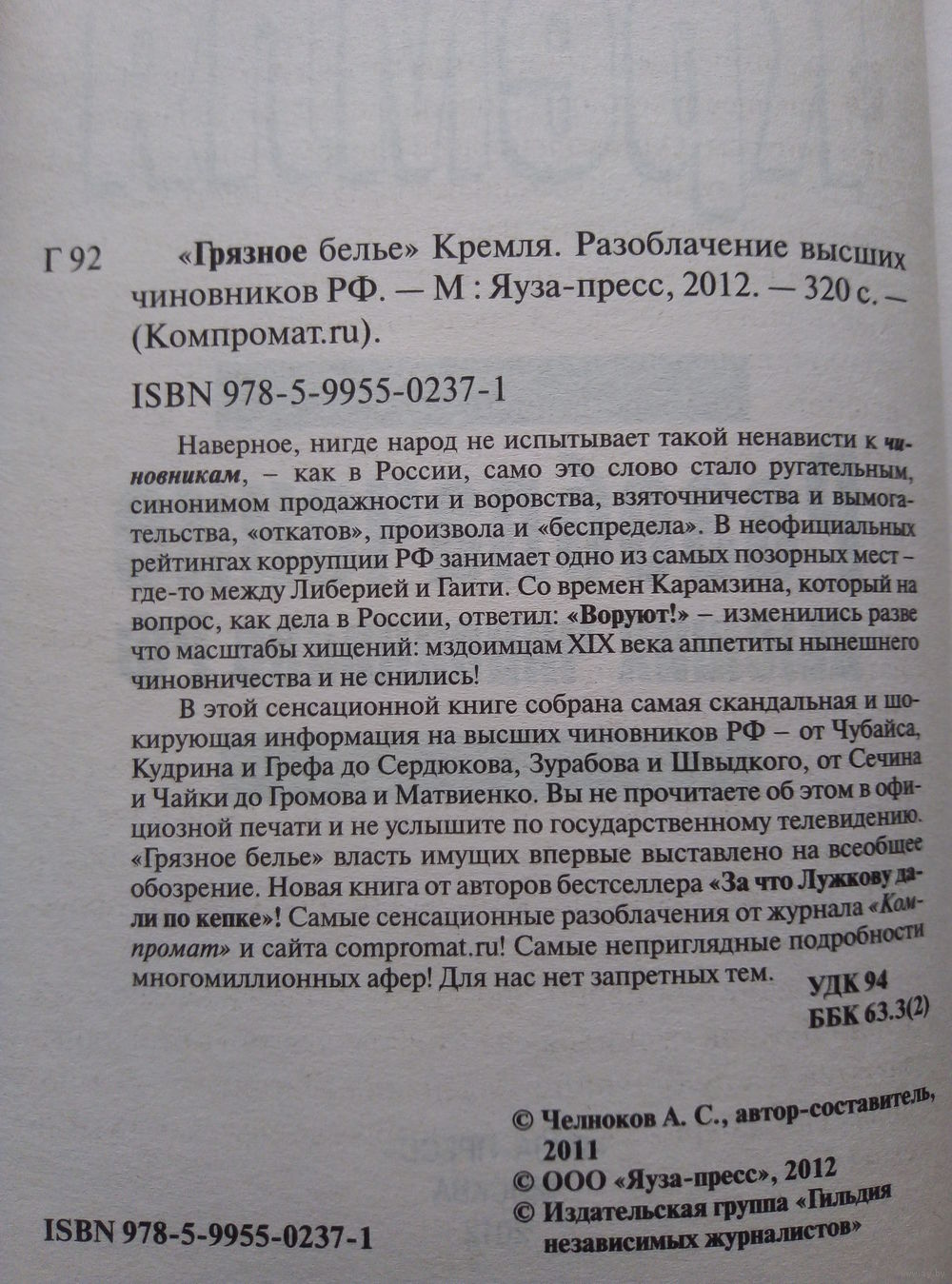 Г 92 «Грязное белье» Кремля. Разоблачение высших чиновников РФ. — М : Яуза-пресс, 2012. — 320 с. — (Компромат.ru).

ISBN 978-5-9955-0237-1

Наверное, нигде народ не испытывает такой ненависти к чиновникам, – как в России, само это слово стало ругательным, синонимом продажности и воровства, взяточничества и вымогательства, «откатов», произвола и «беспредела». В неофициальных рейтингах коррупции РФ занимает одно из самых позорных мест – где-то между Либерией и Гаити. Со времен Карамзина, который на вопрос, как дела в России, ответил: «Воруют!» – изменились разве что масштабы хищений: мздоимцам XIX века аппетиты нынешнего чиновничества и не снились!

В этой сенсационной книге собрана самая скандальная и шокирующая информация на высших чиновников РФ – от Чубайса, Кудрина и Грефа до Сердюкова, Зурабова и Швыдкого, от Сечина и Чайки до Громова и Матвиенко. Вы не прочитаете об этом в официозной печати и не услышите по государственному телевидению. «Грязное белье» власть имущих впервые выставлено на всеобщее обозрение. Новая книга от авторов бестселлера «За что Лужкову дали по кепке»! Самые сенсационные разоблачения от журнала «Компромат» и сайта compromat.ru! Самые неприглядные подробности многомиллионных афер! Для нас нет запретных тем.

УДК 94
ББК 63.3(2)

© Челноков А. С., автор-составитель, 2011
© ООО «Яуза-пресс», 2012
© Издательская группа «Гильдия независимых журналистов»

ISBN 978-5-9955-0237-1